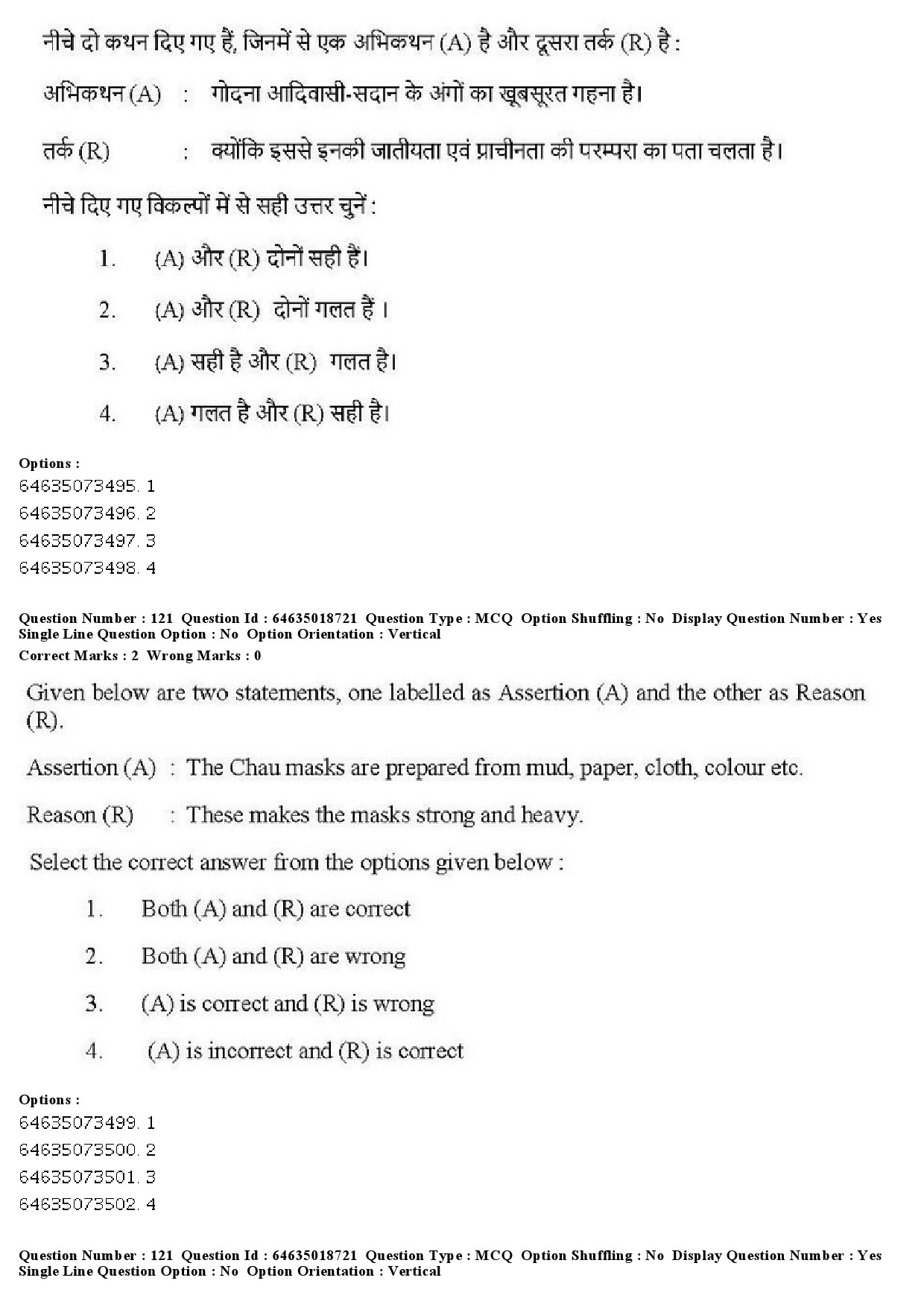 नीचे दो कथन दिए गए हैं, जिनमें से एक अभिकथन (A) है और दूसरा तर्क (R) है :

अभिकथन (A) : गोदना आदिवासी-सदान के अंगों का खूबसूरत गहना है।

तर्क (R) : क्योंकि इससे इनकी जातीयता एवं प्राचीनता की परम्परा का पता चलता है।

नीचे दिए गए विकल्पों में से सही उत्तर चुनें :

1. (A) और (R) दोनों सही हैं।

2. (A) और (R) दोनों गलत हैं ।

3. (A) सही है और (R) गलत है।

4. (A) गलत है और (R) सही है।

Options :
64635073495. 1
64635073496. 2
64635073497. 3
64635073498. 4

Question Number : 121 Question Id : 64635018721 Question Type : MCQ Option Shuffling : No Display Question Number : Yes Single Line Question Option : No Option Orientation : Vertical
Correct Marks : 2 Wrong Marks : 0

Given below are two statements, one labelled as Assertion (A) and the other as Reason (R).

Assertion (A) : The Chau masks are prepared from mud, paper, cloth, colour etc.

Reason (R) : These makes the masks strong and heavy.

Select the correct answer from the options given below :

1. Both (A) and (R) are correct

2. Both (A) and (R) are wrong

3. (A) is correct and (R) is wrong

4. (A) is incorrect and (R) is correct

Options :
64635073499. 1
64635073500. 2
64635073501. 3
64635073502. 4

Question Number : 121 Question Id : 64635018721 Question Type : MCQ Option Shuffling : No Display Question Number : Yes Single Line Question Option : No Option Orientation : Vertical